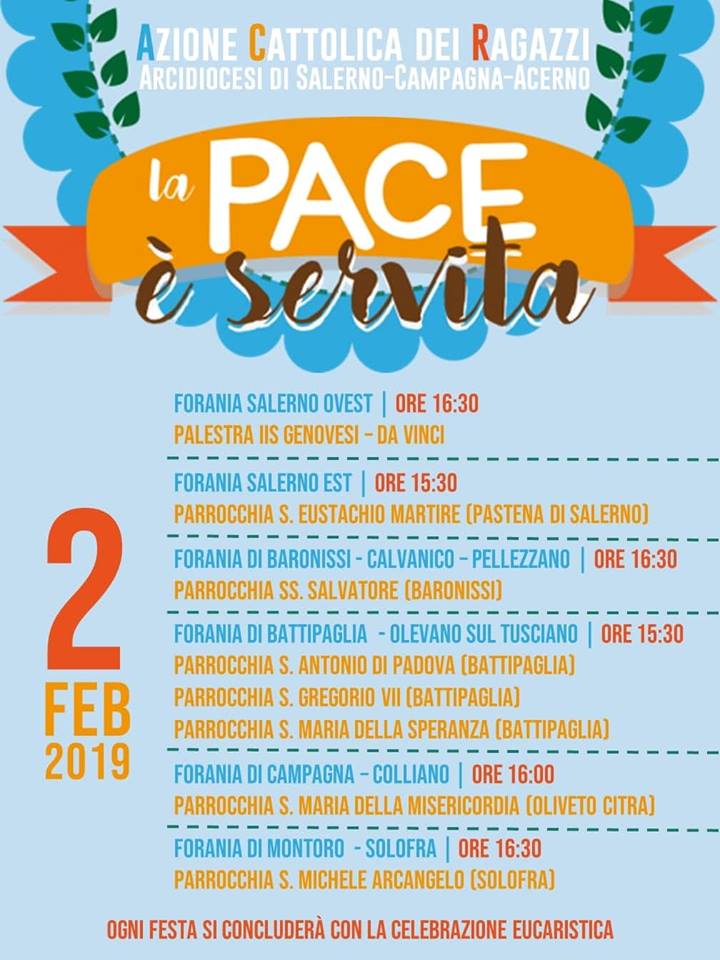 AZIONE CATTOLICA DEI RAGAZZI
ARCIDIOCESI DI SALERNO-CAMPAGNA-ACERNO

la PACE
è servita

2
FEB
2019

FORANIA SALERNO OVEST | ORE 16:30
PALESTRA IIS GENOVESI - DA VINCI

FORANIA SALERNO EST | ORE 15:30
PARROCCHIA S. EUSTACHIO MARTIRE (PASTENA DI SALERNO)

FORANIA DI BARONISSI - CALVANICO - PELLEZZANO | ORE 16:30
PARROCCHIA SS. SALVATORE (BARONISSI)

FORANIA DI BATTIPAGLIA - OLEVANO SUL TUSCIANO | ORE 15:30
PARROCCHIA S. ANTONIO DI PADOVA (BATTIPAGLIA)
PARROCCHIA S. GREGORIO VII (BATTIPAGLIA)
PARROCCHIA S. MARIA DELLA SPERANZA (BATTIPAGLIA)

FORANIA DI CAMPAGNA - COLLIANO | ORE 16:00
PARROCCHIA S. MARIA DELLA MISERICORDIA (OLIVETO CITRA)

FORANIA DI MONTORO - SOLOFRA | ORE 16:30
PARROCCHIA S. MICHELE ARCANGELO (SOLOFRA)

OGNI FESTA SI CONCLUDERÀ CON LA CELEBRAZIONE EUCARISTICA